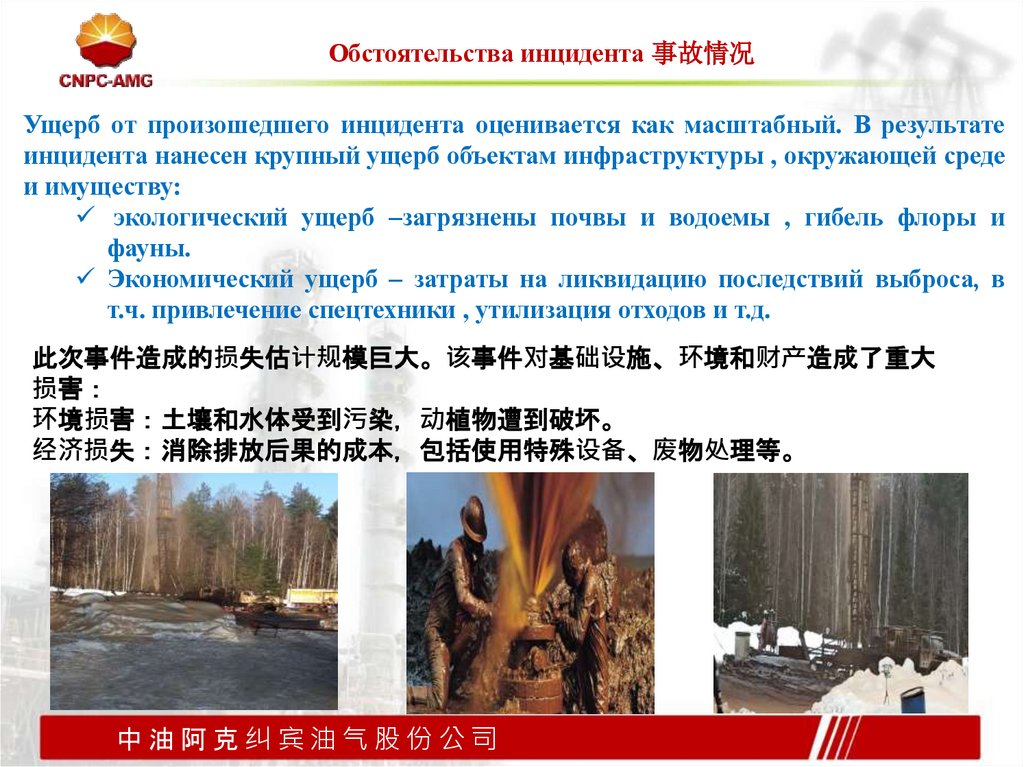 CNPC-AMG

Обстоятельства инцидента 事故情况

Ущерб от произошедшего инцидента оценивается как масштабный. В результате инцидента нанесен крупный ущерб объектам инфраструктуры , окружающей среде и имуществу:

✓ экологический ущерб –загрязнены почвы и водоемы , гибель флоры и фауны.
✓ Экономический ущерб – затраты на ликвидацию последствий выброса, в т.ч. привлечение спецтехники , утилизация отходов и т.д.

此次事件造成的损失估计规模巨大。该事件对基础设施、环境和财产造成了重大损害：
环境损害：土壤和水体受到污染，动植物遭到破坏。
经济损失：消除排放后果的成本，包括使用特殊设备、废物处理等。

中油阿克纠宾油气股份公司